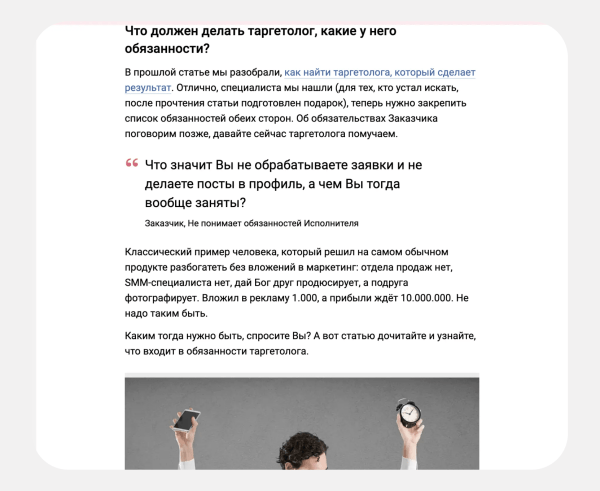 Что должен делать таргетолог, какие у него обязанности?

В прошлой статье мы разобрали, как найти таргетолога, который сделает результат. Отлично, специалиста мы нашли (для тех, кто устал искать, после прочтения статьи подготовлен подарок), теперь нужно закрепить список обязанностей обеих сторон. Об обязательствах Заказчика поговорим позже, давайте сейчас таргетолога помучаем.

Что значит Вы не обрабатываете заявки и не делаете посты в профиль, а чем Вы тогда вообще заняты?

Заказчик, Не понимает обязанностей Исполнителя

Классический пример человека, который решил на самом обычном продукте разбогатеть без вложений в маркетинг: отдела продаж нет, SMM-специалиста нет, дай Бог друг продюсирует, а подруга фотографирует. Вложил в рекламу 1.000, а прибыли ждёт 10.000.000. Не надо таким быть.

Каким тогда нужно быть, спросите Вы? А вот статью дочитайте и узнайте, что входит в обязанности таргетолога.